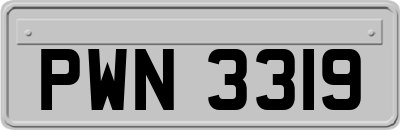 PWN 3319